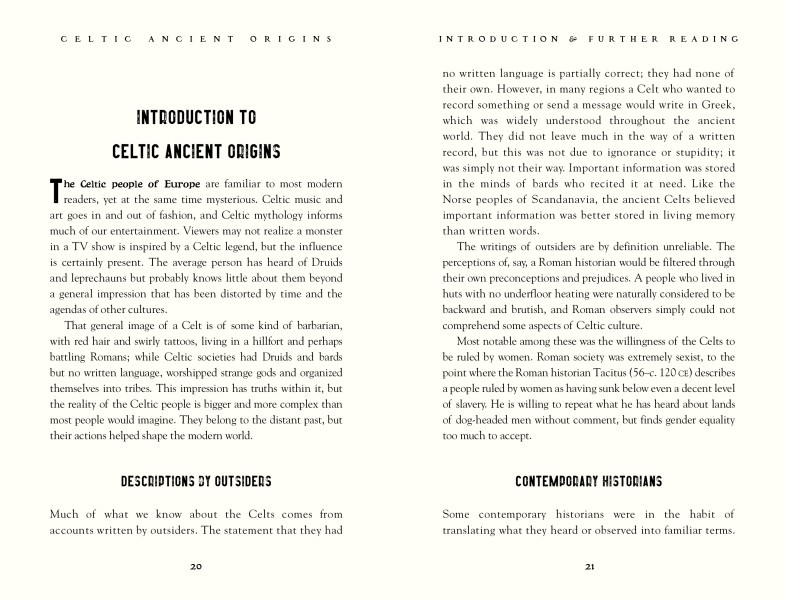 CELTIC ANCIENT ORIGINS

INTRODUCTION TO
CELTIC ANCIENT ORIGINS

The Celtic people of Europe are familiar to most modern readers, yet at the same time mysterious. Celtic music and art goes in and out of fashion, and Celtic mythology informs much of our entertainment. Viewers may not realize a monster in a TV show is inspired by a Celtic legend, but the influence is certainly present. The average person has heard of Druids and leprechauns but probably knows little about them beyond a general impression that has been distorted by time and the agendas of other cultures.

That general image of a Celt is of some kind of barbarian, with red hair and swirly tattoos, living in a hillfort and perhaps battling Romans; while Celtic societies had Druids and bards but no written language, worshipped strange gods and organized themselves into tribes. This impression has truths within it, but the reality of the Celtic people is bigger and more complex than most people would imagine. They belong to the distant past, but their actions helped shape the modern world.

DESCRIPTIONS BY OUTSIDERS

Much of what we know about the Celts comes from accounts written by outsiders. The statement that they had

20

INTRODUCTION & FURTHER READING

no written language is partially correct; they had none of their own. However, in many regions a Celt who wanted to record something or send a message would write in Greek, which was widely understood throughout the ancient world. They did not leave much in the way of a written record, but this was not due to ignorance or stupidity; it was simply not their way. Important information was stored in the minds of bards who recited it at need. Like the Norse peoples of Scandanavia, the ancient Celts believed important information was better stored in living memory than written words.

The writings of outsiders are by definition unreliable. The perceptions of, say, a Roman historian would be filtered through their own preconceptions and prejudices. A people who lived in huts with no underfloor heating were naturally considered to be backward and brutish, and Roman observers simply could not comprehend some aspects of Celtic culture.

Most notable among these was the willingness of the Celts to be ruled by women. Roman society was extremely sexist, to the point where the Roman historian Tacitus (56–c. 120 CE) describes a people ruled by women as having sunk below even a decent level of slavery. He is willing to repeat what he has heard about lands of dog-headed men without comment, but finds gender equality too much to accept.

CONTEMPORARY HISTORIANS

Some contemporary historians were in the habit of translating what they heard or observed into familiar terms.

21